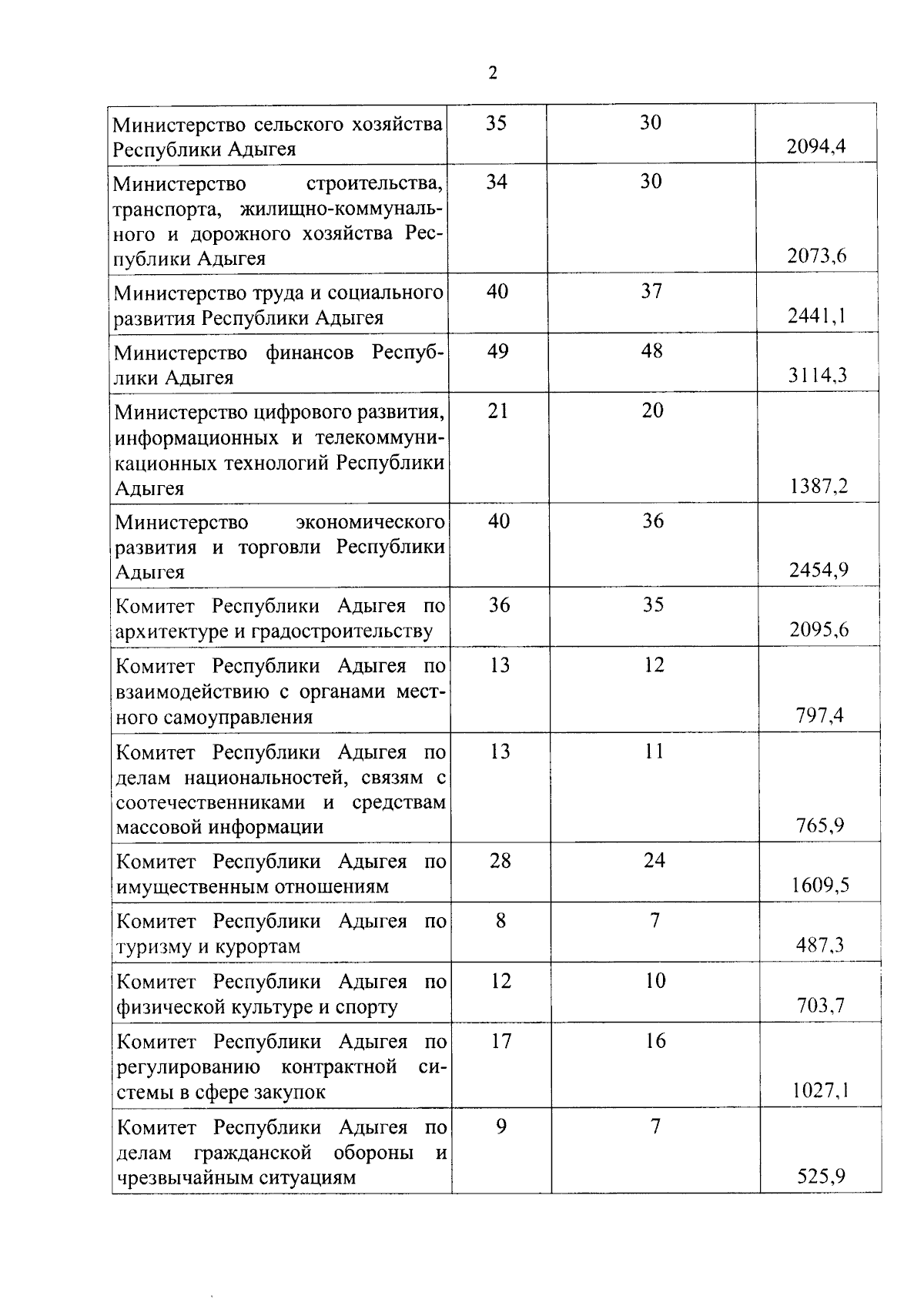 2

| | | | |
|---|---|---|---|
| Министерство сельского хозяйства Республики Адыгея | 35 | 30 | 2094,4 |
| Министерство строительства, транспорта, жилищно-коммунального и дорожного хозяйства Республики Адыгея | 34 | 30 | 2073,6 |
| Министерство труда и социального развития Республики Адыгея | 40 | 37 | 2441,1 |
| Министерство финансов Республики Адыгея | 49 | 48 | 3114,3 |
| Министерство цифрового развития, информационных и телекоммуникационных технологий Республики Адыгея | 21 | 20 | 1387,2 |
| Министерство экономического развития и торговли Республики Адыгея | 40 | 36 | 2454,9 |
| Комитет Республики Адыгея по архитектуре и градостроительству | 36 | 35 | 2095,6 |
| Комитет Республики Адыгея по взаимодействию с органами местного самоуправления | 13 | 12 | 797,4 |
| Комитет Республики Адыгея по делам национальностей, связям с соотечественниками и средствам массовой информации | 13 | 11 | 765,9 |
| Комитет Республики Адыгея по имущественным отношениям | 28 | 24 | 1609,5 |
| Комитет Республики Адыгея по туризму и курортам | 8 | 7 | 487,3 |
| Комитет Республики Адыгея по физической культуре и спорту | 12 | 10 | 703,7 |
| Комитет Республики Адыгея по регулированию контрактной системы в сфере закупок | 17 | 16 | 1027,1 |
| Комитет Республики Адыгея по делам гражданской обороны и чрезвычайным ситуациям | 9 | 7 | 525,9 |